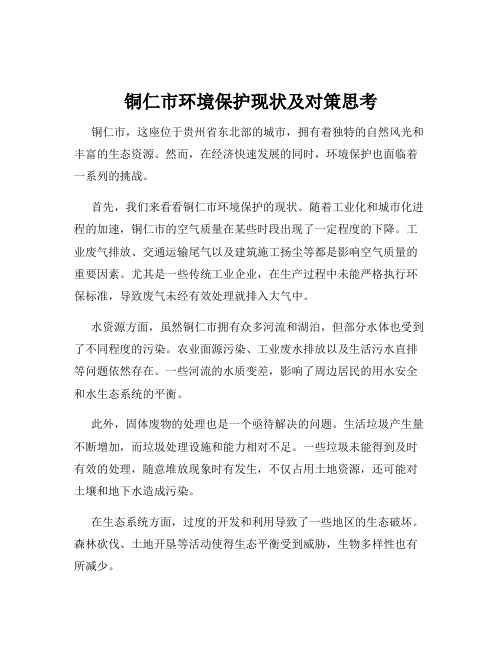 铜仁市环境保护现状及对策思考

铜仁市，这座位于贵州省东北部的城市，拥有着独特的自然风光和丰富的生态资源。然而，在经济快速发展的同时，环境保护也面临着一系列的挑战。

首先，我们来看看铜仁市环境保护的现状。随着工业化和城市化进程的加速，铜仁市的空气质量在某些时段出现了一定程度的下降。工业废气排放、交通运输尾气以及建筑施工扬尘等都是影响空气质量的重要因素。尤其是一些传统工业企业，在生产过程中未能严格执行环保标准，导致废气未经有效处理就排入大气中。

水资源方面，虽然铜仁市拥有众多河流和湖泊，但部分水体也受到了不同程度的污染。农业面源污染、工业废水排放以及生活污水直排等问题依然存在。一些河流的水质变差，影响了周边居民的用水安全和水生态系统的平衡。

此外，固体废物的处理也是一个亟待解决的问题。生活垃圾产生量不断增加，而垃圾处理设施和能力相对不足。一些垃圾未能得到及时有效的处理，随意堆放现象时有发生，不仅占用土地资源，还可能对土壤和地下水造成污染。

在生态系统方面，过度的开发和利用导致了一些地区的生态破坏。森林砍伐、土地开垦等活动使得生态平衡受到威胁，生物多样性也有所减少。